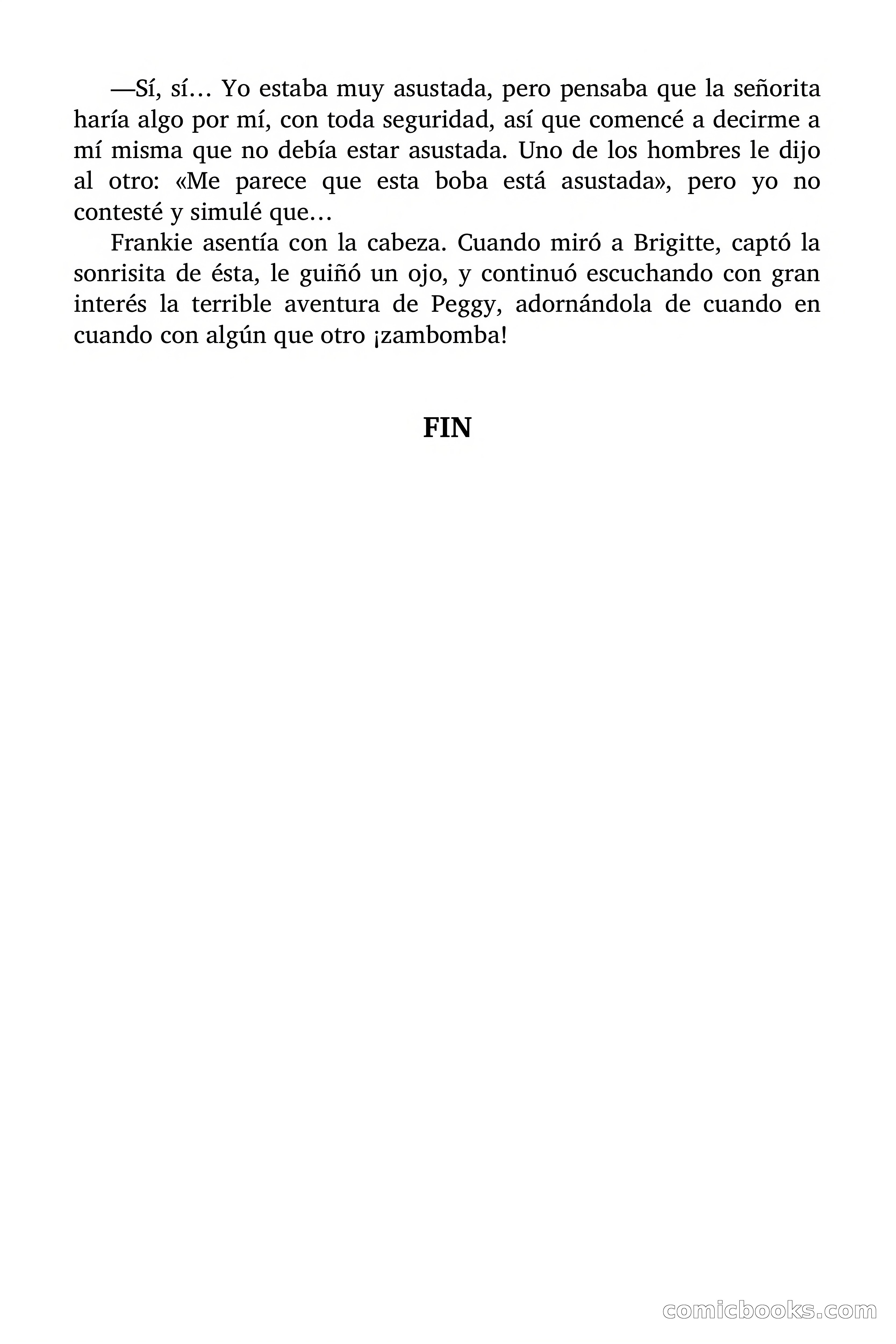 —Sí, sí… Yo estaba muy asustada, pero pensaba que la señorita haría algo por mí, con toda seguridad, así que comencé a decirme a mí misma que no debía estar asustada. Uno de los hombres le dijo al otro: «Me parece que esta boba está asustada», pero yo no contesté y simulé que…

Frankie asentía con la cabeza. Cuando miró a Brigitte, captó la sonrisita de ésta, le guiñó un ojo, y continuó escuchando con gran interés la terrible aventura de Peggy, adornándola de cuando en cuando con algún que otro ¡zambomba!

FIN

comicbooks.com